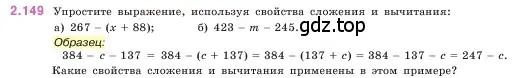 2.149 Упростите выражение, используя свойства сложения и вычитания:

а) $267 - (x + 88)$; б) $423 - m - 245$. gdz.top

Образец:

$384 - c - 137 = 384 - (c + 137) = 384 - (137 + c) = 384 - 137 - c = 247 - c$.

Какие свойства сложения и вычитания применены в этом примере?